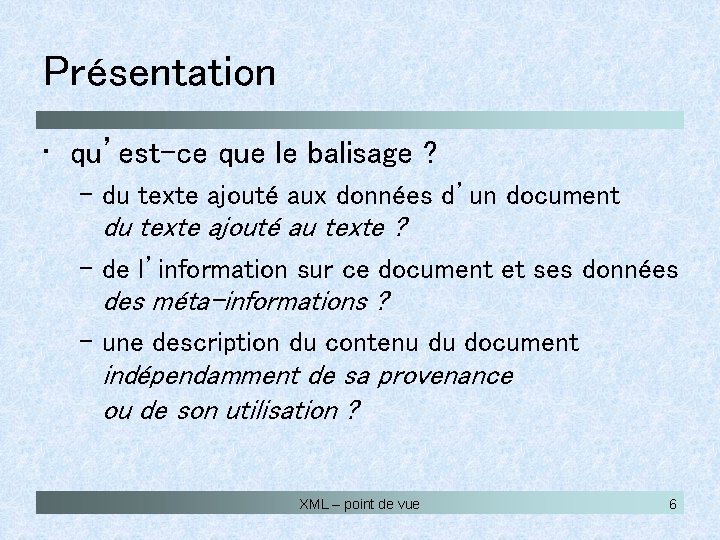 Présentation

• qu'est-ce que le balisage ?

– du texte ajouté aux données d'un document
du texte ajouté au texte ?

– de l'information sur ce document et ses données
des méta-informations ?

– une description du contenu du document
indépendamment de sa provenance
ou de son utilisation ?

XML – point de vue

6